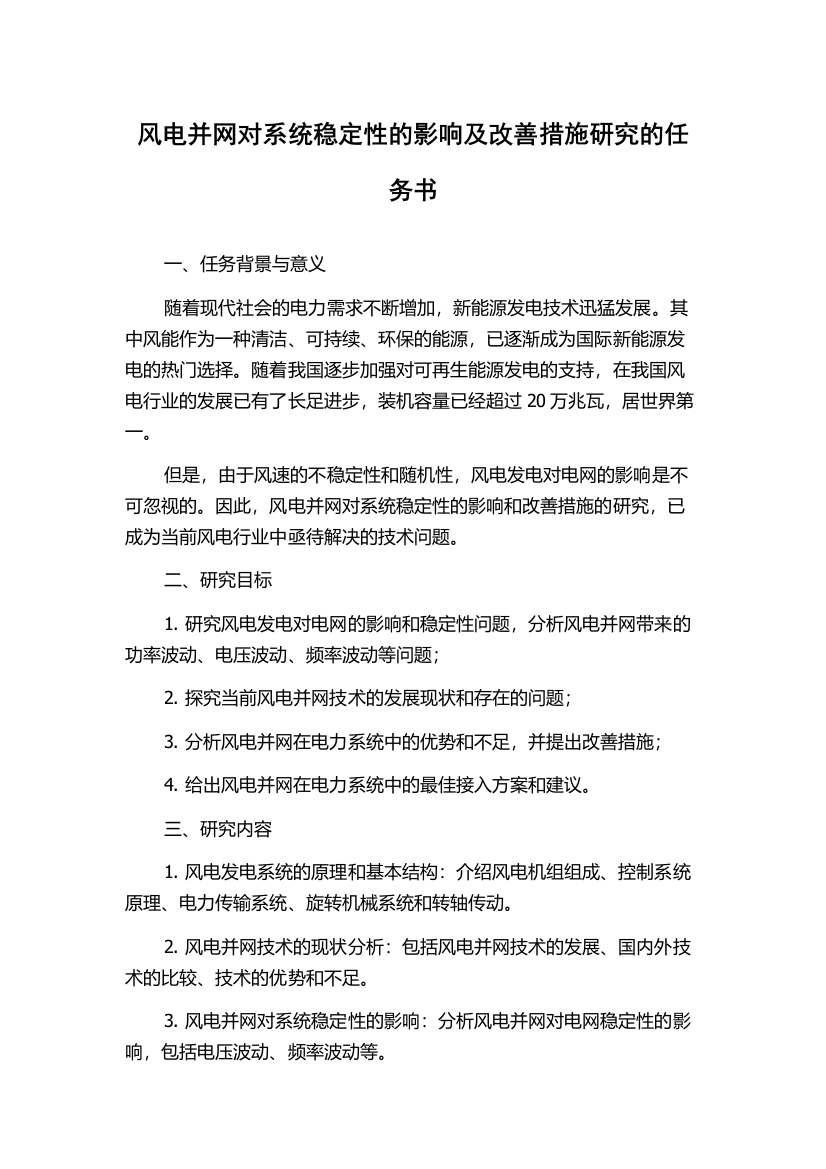 风电并网对系统稳定性的影响及改善措施研究的任务书

一、任务背景与意义

随着现代社会的电力需求不断增加，新能源发电技术迅猛发展。其中风能作为一种清洁、可持续、环保的能源，已逐渐成为国际新能源发电的热门选择。随着我国逐步加强对可再生能源发电的支持，在我国风电行业的发展已有了长足进步，装机容量已经超过 20 万兆瓦，居世界第一。

但是，由于风速的不稳定性和随机性，风电发电对电网的影响是不可忽视的。因此，风电并网对系统稳定性的影响和改善措施的研究，已成为当前风电行业中亟待解决的技术问题。

二、研究目标

1. 研究风电发电对电网的影响和稳定性问题，分析风电并网带来的功率波动、电压波动、频率波动等问题；

2. 探究当前风电并网技术的发展现状和存在的问题；

3. 分析风电并网在电力系统中的优势和不足，并提出改善措施；

4. 给出风电并网在电力系统中的最佳接入方案和建议。

三、研究内容

1. 风电发电系统的原理和基本结构：介绍风电机组组成、控制系统原理、电力传输系统、旋转机械系统和转轴传动。

2. 风电并网技术的现状分析：包括风电并网技术的发展、国内外技术的比较、技术的优势和不足。

3. 风电并网对系统稳定性的影响：分析风电并网对电网稳定性的影响，包括电压波动、频率波动等。